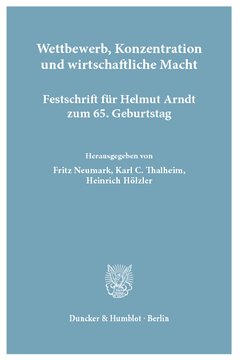 Wettbewerb, Konzentration und wirtschaftliche Macht

Festschrift für Helmut Arndt zum 65. Geburtstag

Herausgegeben von
Fritz Neumark, Karl C. Thalheim, Heinrich Hölzler

Duncker & Humblot · Berlin